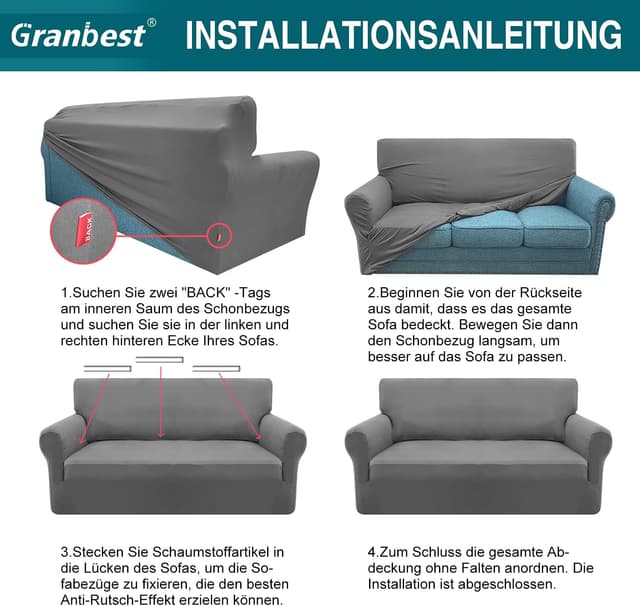 Granbest®

INSTALLATIONSANLEITUNG

BACK

1.Suchen Sie zwei "BACK" -Tags am inneren Saum des Schonbezugs und suchen Sie sie in der linken und rechten hinteren Ecke Ihres Sofas.

2.Beginnen Sie von der Rückseite aus damit, dass es das gesamte Sofa bedeckt. Bewegen Sie dann den Schonbezug langsam, um besser auf das Sofa zu passen.

3.Stecken Sie Schaumstoffartikel in die Lücken des Sofas, um die Sofabezüge zu fixieren, die den besten Anti-Rutsch-Effekt erzielen können.

4.Zum Schluss die gesamte Abdeckung ohne Falten anordnen. Die Installation ist abgeschlossen.